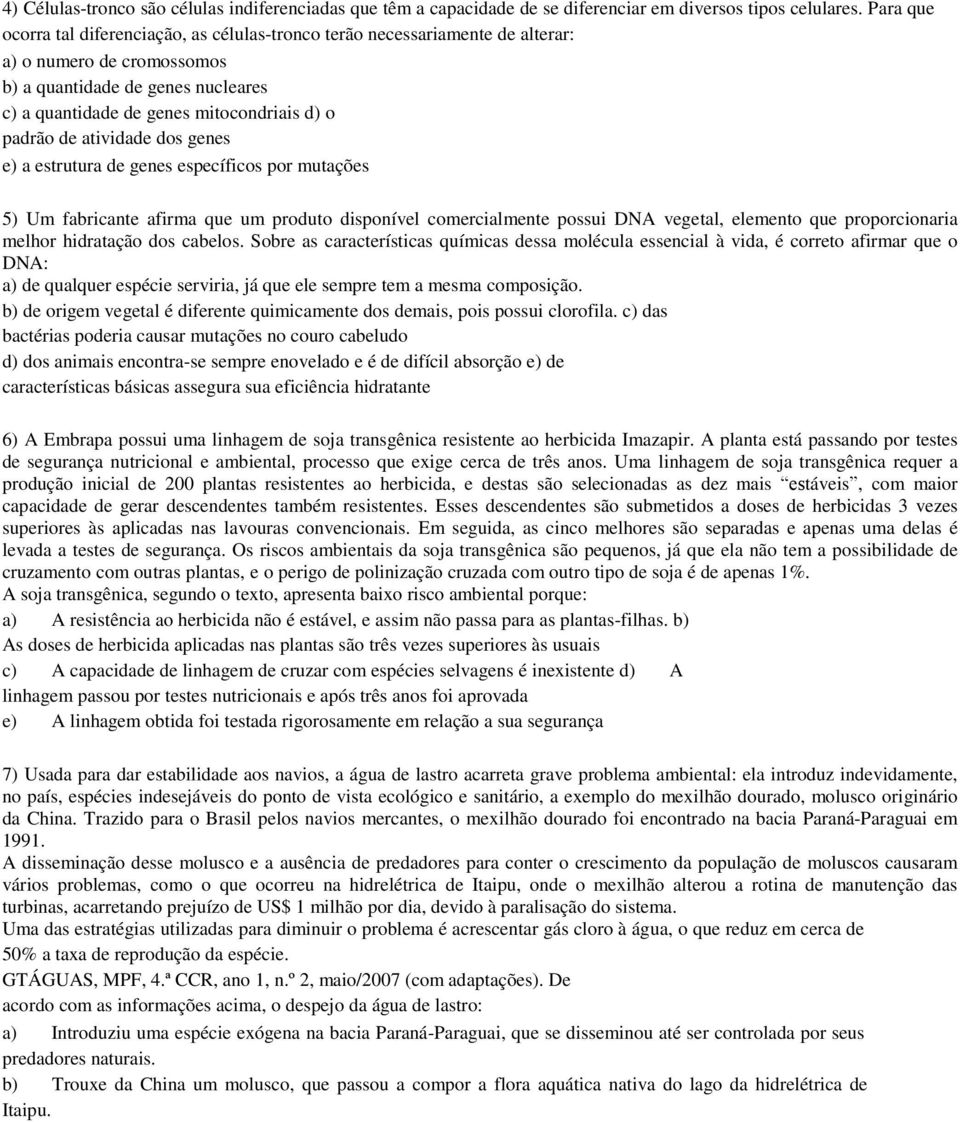 4) Células-tronco são células indiferenciadas que têm a capacidade de se diferenciar em diversos tipos celulares. Para que ocorra tal diferenciação, as células-tronco terão necessariamente de alterar:
a) o numero de cromossomos
b) a quantidade de genes nucleares
c) a quantidade de genes mitocondriais d) o padrão de atividade dos genes
e) a estrutura de genes específicos por mutações

5) Um fabricante afirma que um produto disponível comercialmente possui DNA vegetal, elemento que proporcionaria melhor hidratação dos cabelos. Sobre as características químicas dessa molécula essencial à vida, é correto afirmar que o DNA:
a) de qualquer espécie serviria, já que ele sempre tem a mesma composição.
b) de origem vegetal é diferente quimicamente dos demais, pois possui clorofila. c) das bactérias poderia causar mutações no couro cabeludo
d) dos animais encontra-se sempre enovelado e é de difícil absorção e) de características básicas assegura sua eficiência hidratante

6) A Embrapa possui uma linhagem de soja transgênica resistente ao herbicida Imazapir. A planta está passando por testes de segurança nutricional e ambiental, processo que exige cerca de três anos. Uma linhagem de soja transgênica requer a produção inicial de 200 plantas resistentes ao herbicida, e destas são selecionadas as dez mais "estáveis", com maior capacidade de gerar descendentes também resistentes. Esses descendentes são submetidos a doses de herbicidas 3 vezes superiores às aplicadas nas lavouras convencionais. Em seguida, as cinco melhores são separadas e apenas uma delas é levada a testes de segurança. Os riscos ambientais da soja transgênica são pequenos, já que ela não tem a possibilidade de cruzamento com outras plantas, e o perigo de polinização cruzada com outro tipo de soja é de apenas 1%.
A soja transgênica, segundo o texto, apresenta baixo risco ambiental porque:
a) A resistência ao herbicida não é estável, e assim não passa para as plantas-filhas. b) As doses de herbicida aplicadas nas plantas são três vezes superiores às usuais
c) A capacidade de linhagem de cruzar com espécies selvagens é inexistente d) A linhagem passou por testes nutricionais e após três anos foi aprovada
e) A linhagem obtida foi testada rigorosamente em relação a sua segurança

7) Usada para dar estabilidade aos navios, a água de lastro acarreta grave problema ambiental: ela introduz indevidamente, no país, espécies indesejáveis do ponto de vista ecológico e sanitário, a exemplo do mexilhão dourado, molusco originário da China. Trazido para o Brasil pelos navios mercantes, o mexilhão dourado foi encontrado na bacia Paraná-Paraguai em 1991.
A disseminação desse molusco e a ausência de predadores para conter o crescimento da população de moluscos causaram vários problemas, como o que ocorreu na hidrelétrica de Itaipu, onde o mexilhão alterou a rotina de manutenção das turbinas, acarretando prejuízo de US$ 1 milhão por dia, devido à paralisação do sistema.
Uma das estratégias utilizadas para diminuir o problema é acrescentar gás cloro à água, o que reduz em cerca de 50% a taxa de reprodução da espécie.
GTÁGUAS, MPF, 4.ª CCR, ano 1, n.º 2, maio/2007 (com adaptações). De acordo com as informações acima, o despejo da água de lastro:
a) Introduziu uma espécie exógena na bacia Paraná-Paraguai, que se disseminou até ser controlada por seus predadores naturais.
b) Trouxe da China um molusco, que passou a compor a flora aquática nativa do lago da hidrelétrica de Itaipu.